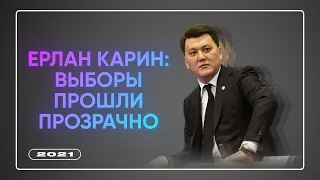 ЕРЛАН КАРИН: ВЫБОРЫ ПРОШЛИ ПРОЗРАЧНО

2021